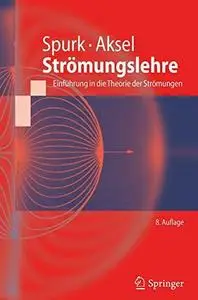 Spurk · Aksel
Strömungslehre
Einführung in die Theorie der Strömungen

8. Auflage

Springer